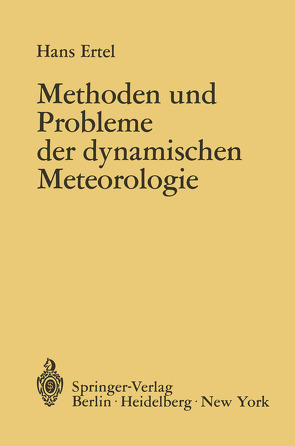 Hans Ertel

Methoden und Probleme der dynamischen Meteorologie

Springer-Verlag
Berlin · Heidelberg · New York